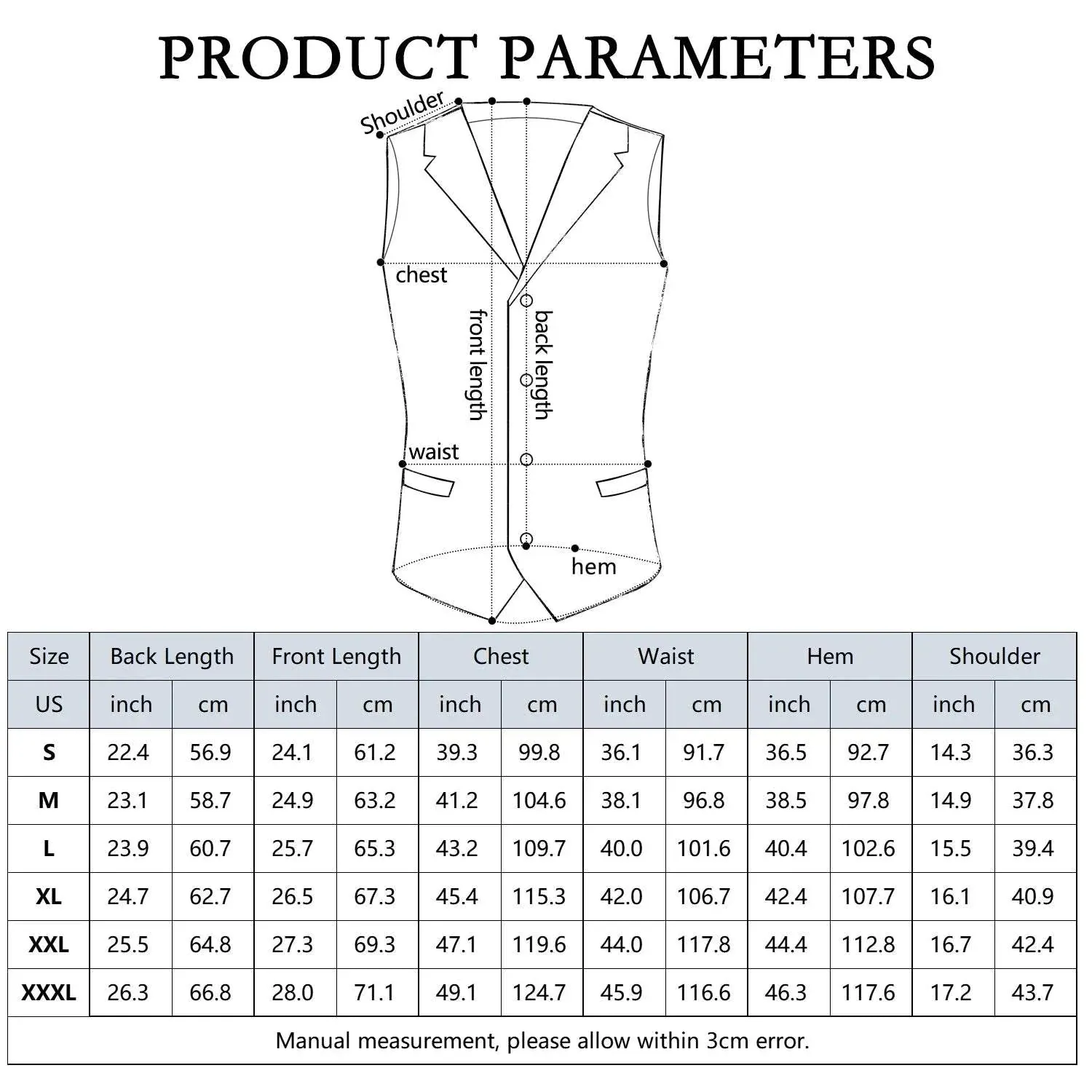 PRODUCT PARAMETERS

Shoulder

chest

front length

back length

waist

hem

| Size | Back Length | | Front Length | | Chest | | Waist | | Hem | | Shoulder | |
|---|---|---|---|---|---|---|---|---|---|---|---|---|
| US | inch | cm | inch | cm | inch | cm | inch | cm | inch | cm | inch | cm |
| S | 22.4 | 56.9 | 24.1 | 61.2 | 39.3 | 99.8 | 36.1 | 91.7 | 36.5 | 92.7 | 14.3 | 36.3 |
| M | 23.1 | 58.7 | 24.9 | 63.2 | 41.2 | 104.6 | 38.1 | 96.8 | 38.5 | 97.8 | 14.9 | 37.8 |
| L | 23.9 | 60.7 | 25.7 | 65.3 | 43.2 | 109.7 | 40.0 | 101.6 | 40.4 | 102.6 | 15.5 | 39.4 |
| XL | 24.7 | 62.7 | 26.5 | 67.3 | 45.4 | 115.3 | 42.0 | 106.7 | 42.4 | 107.7 | 16.1 | 40.9 |
| XXL | 25.5 | 64.8 | 27.3 | 69.3 | 47.1 | 119.6 | 44.0 | 117.8 | 44.4 | 112.8 | 16.7 | 42.4 |
| XXXL | 26.3 | 66.8 | 28.0 | 71.1 | 49.1 | 124.7 | 45.9 | 116.6 | 46.3 | 117.6 | 17.2 | 43.7 |

Manual measurement, please allow within 3cm error.